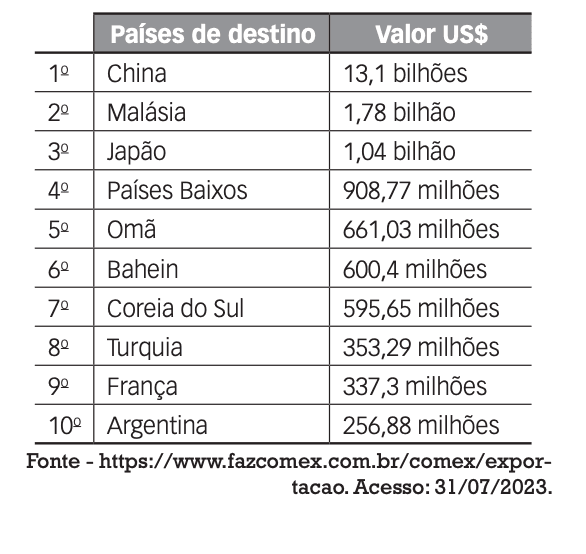 |  | Países de destino | Valor US$ |
|---|---|---|
| 1º | China | 13,1 bilhões |
| 2º | Malásia | 1,78 bilhão |
| 3º | Japão | 1,04 bilhão |
| 4º | Países Baixos | 908,77 milhões |
| 5º | Omã | 661,03 milhões |
| 6º | Bahein | 600,4 milhões |
| 7º | Coreia do Sul | 595,65 milhões |
| 8º | Turquia | 353,29 milhões |
| 9º | França | 337,3 milhões |
| 10º | Argentina | 256,88 milhões |

Fonte - https://www.fazcomex.com.br/comex/exportacao. Acesso: 31/07/2023.